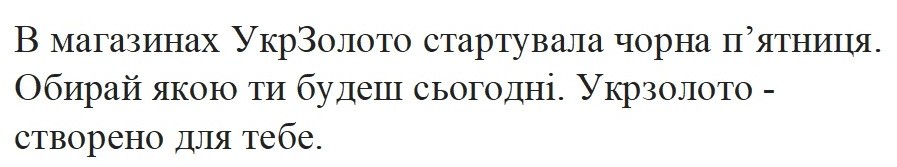 В магазинах УкрЗолото стартувала чорна п’ятниця. Обирай якою ти будеш сьогодні. Укрзолото - створено для тебе.